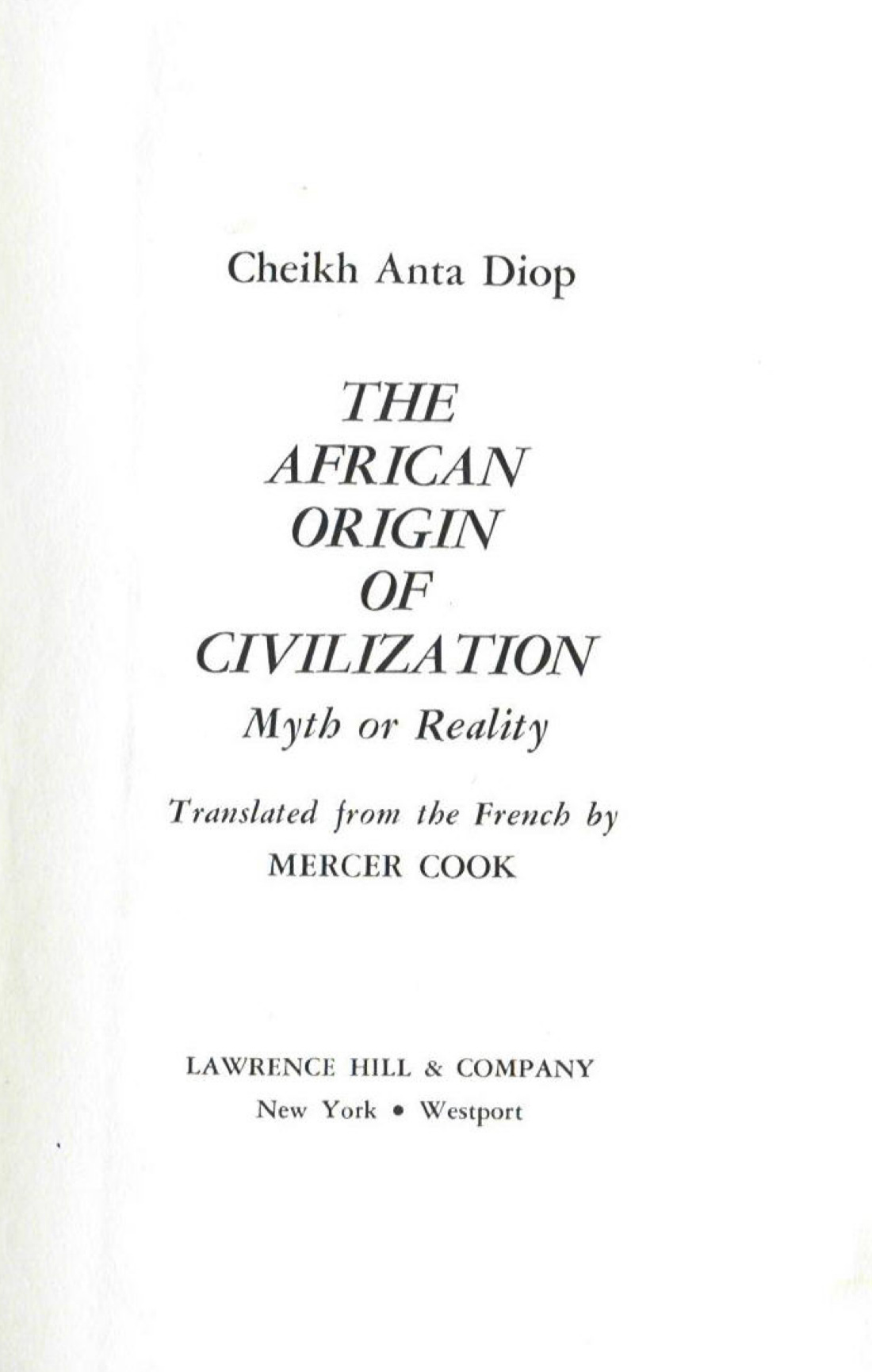 Cheikh Anta Diop

THE
AFRICAN
ORIGIN
OF
CIVILIZATION
Myth or Reality

Translated from the French by
MERCER COOK

LAWRENCE HILL & COMPANY
New York • Westport